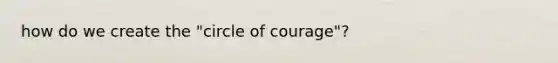 how do we create the "circle of courage"?